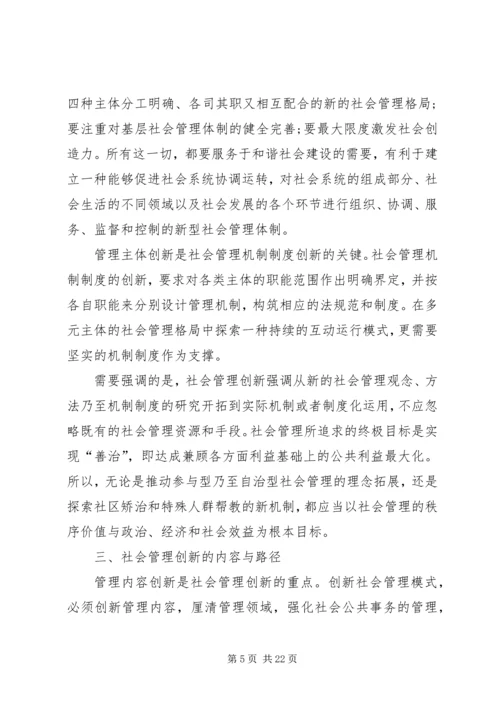 四种主体分工明确、各司其职又相互配合的新的社会管理格局；要注重对基层社会管理体制的健全完善；要最大限度激发社会创造力。所有这一切，都要服务于和谐社会建设的需要，有利于建立一种能够促进社会系统协调运转，对社会系统的组成部分、社会生活的不同领域以及社会发展的各个环节进行组织、协调、服务、监督和控制的新型社会管理体制。

管理主体创新是社会管理机制制度创新的关键。社会管理机制制度的创新，要求对各类主体的职能范围作出明确界定，并按各自职能来分别设计管理机制，构筑相应的法规范和制度。在多元主体的社会管理格局中探索一种持续的互动运行模式，更需要坚实的机制制度作为支撑。

需要强调的是，社会管理创新强调从新的社会管理观念、方法乃至机制制度的研究开拓到实际机制或者制度化运用，不应忽略既有的社会管理资源和手段。社会管理所追求的终极目标是实现“善治”，即达成兼顾各方面利益基础上的公共利益最大化。所以，无论是推动参与型乃至自治型社会管理的理念拓展，还是探索社区矫治和特殊人群帮教的新机制，都应当以社会管理的秩序价值与政治、经济和社会效益为根本目标。

三、社会管理创新的内容与路径

管理内容创新是社会管理创新的重点。创新社会管理模式，必须创新管理内容，厘清管理领域，强化社会公共事务的管理，

第 5 页 共 22 页